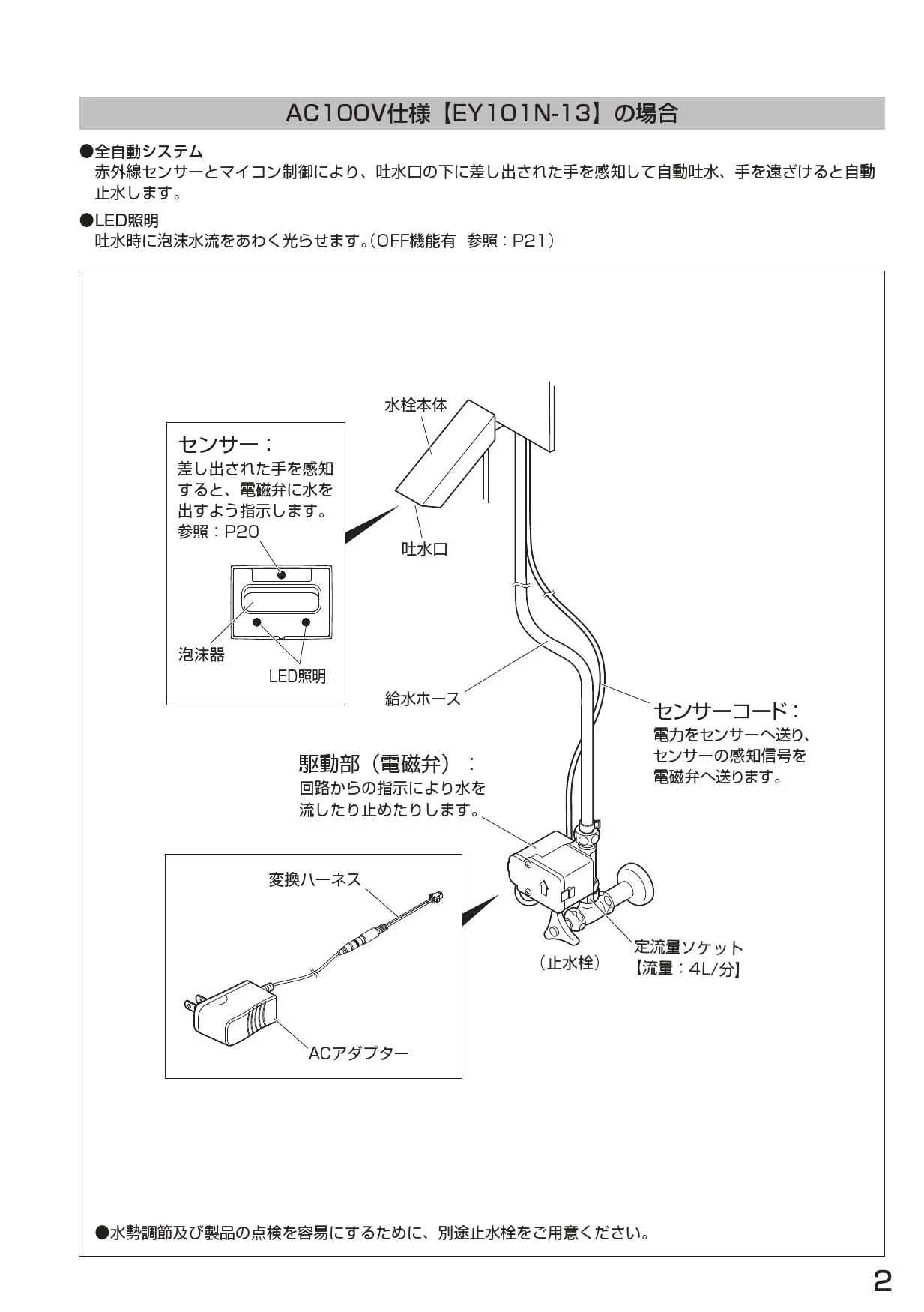 AC100V仕様【EY101N-13】の場合

●全自動システム
赤外線センサーとマイコン制御により、吐水口の下に差し出された手を感知して自動吐水、手を遠ざけると自動止水します。

●LED照明
吐水時に泡沫水流をあわく光らせます。(OFF機能有　参照：P21)

水栓本体

センサー：
差し出された手を感知すると、電磁弁に水を出すよう指示します。
参照：P20

吐水口

泡沫器

LED照明

給水ホース

センサーコード：
電力をセンサーへ送り、センサーの感知信号を電磁弁へ送ります。

駆動部（電磁弁）：
回路からの指示により水を流したり止めたりします。

変換ハーネス

ACアダプター

（止水栓）

定流量ソケット
【流量：4L/分】

●水勢調節及び製品の点検を容易にするために、別途止水栓をご用意ください。

2